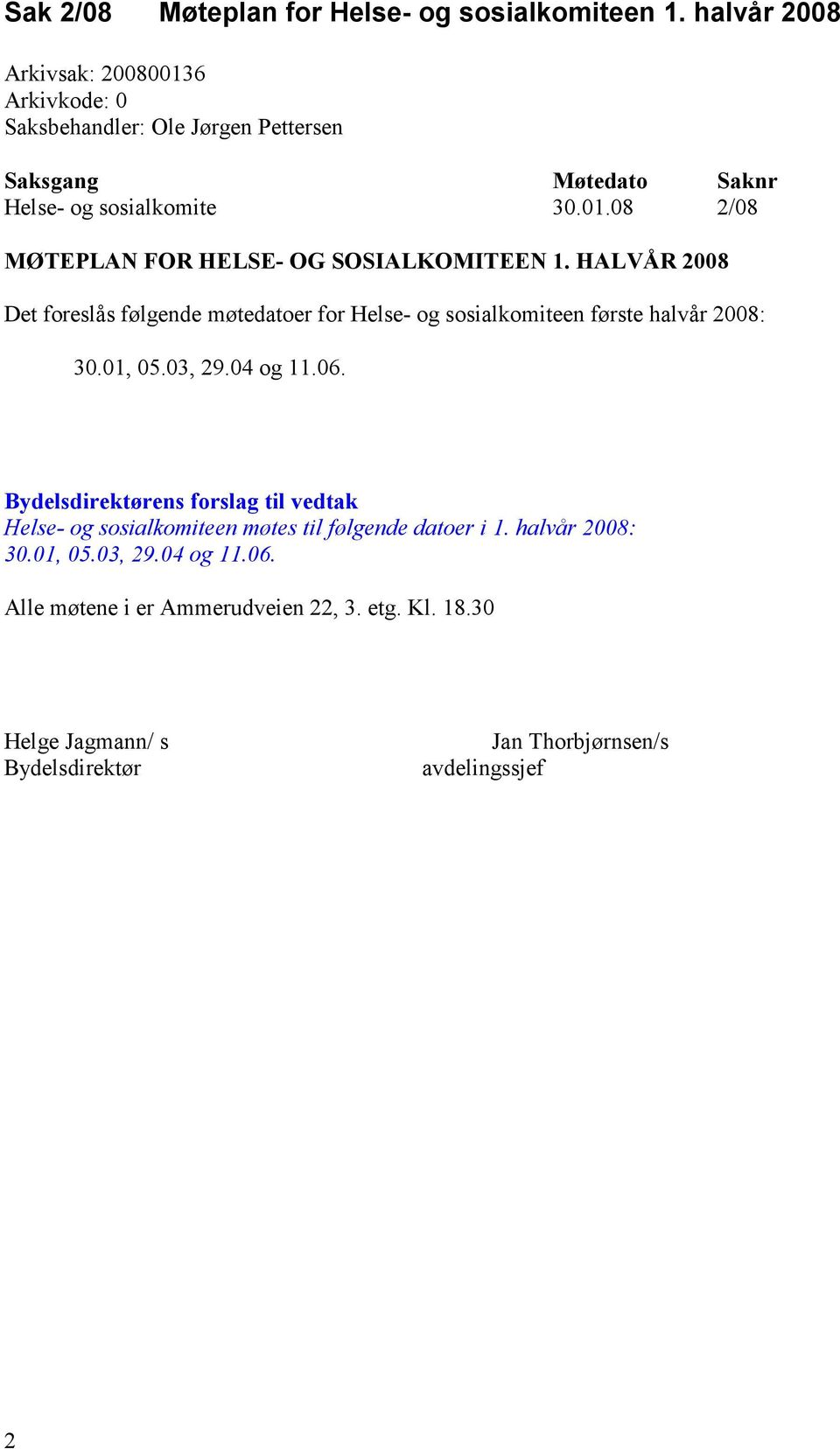 Sak 2/08 Møteplan for Helse- og sosialkomiteen 1. halvår 2008

Arkivsak: 200800136
Arkivkode: 0
Saksbehandler: Ole Jørgen Pettersen

| Saksgang | Møtedato | Saknr |
|---|---|---|
| Helse- og sosialkomite | 30.01.08 | 2/08 |

MØTEPLAN FOR HELSE- OG SOSIALKOMITEEN 1. HALVÅR 2008

Det foreslås følgende møtedatoer for Helse- og sosialkomiteen første halvår 2008:

30.01, 05.03, 29.04 og 11.06.

Bydelsdirektørens forslag til vedtak
Helse- og sosialkomiteen møtes til følgende datoer i 1. halvår 2008:
30.01, 05.03, 29.04 og 11.06.

Alle møtene i er Ammerudveien 22, 3. etg. Kl. 18.30

Helge Jagmann/ s
Bydelsdirektør

Jan Thorbjørnsen/s
avdelingssjef

2